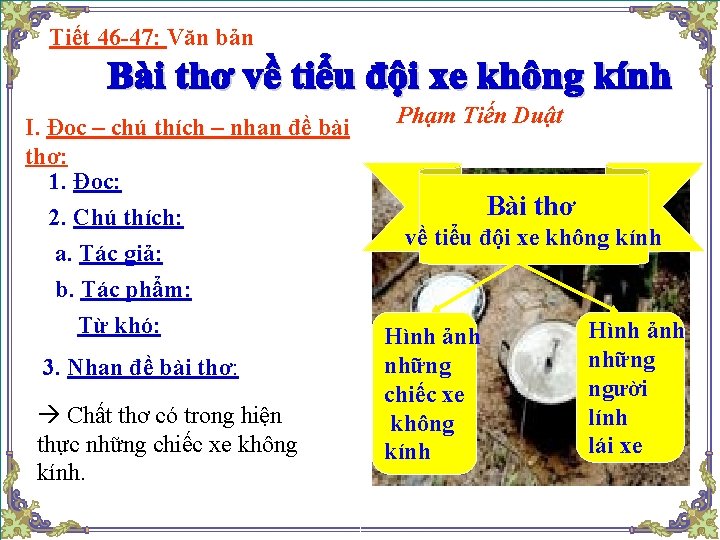 Tiết 46-47: Văn bản

Bài thơ về tiểu đội xe không kính

Phạm Tiến Duật

I. Đọc – chú thích – nhan đề bài thơ:

1. Đọc:

2. Chú thích:

a. Tác giả:

b. Tác phẩm:

Từ khó:

3. Nhan đề bài thơ:

→ Chất thơ có trong hiện thực những chiếc xe không kính.

Bài thơ
về tiểu đội xe không kính

Hình ảnh những chiếc xe không kính

Hình ảnh những người lính lái xe